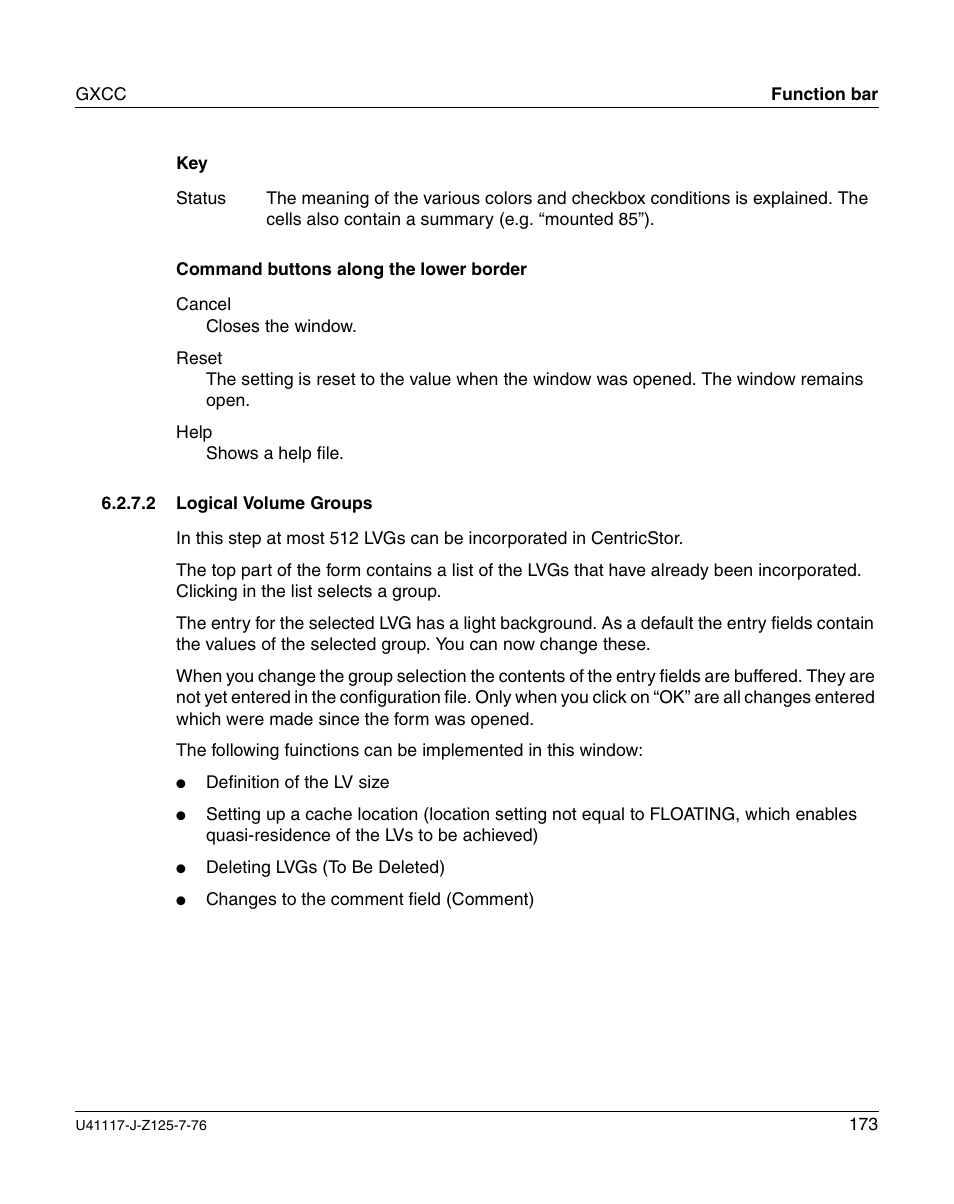 GXCC

Function bar

Key

Status The meaning of the various colors and checkbox conditions is explained. The cells also contain a summary (e.g. “mounted 85”).

Command buttons along the lower border

Cancel
Closes the window.

Reset
The setting is reset to the value when the window was opened. The window remains open.

Help
Shows a help file.

6.2.7.2 Logical Volume Groups

In this step at most 512 LVGs can be incorporated in CentricStor.

The top part of the form contains a list of the LVGs that have already been incorporated. Clicking in the list selects a group.

The entry for the selected LVG has a light background. As a default the entry fields contain the values of the selected group. You can now change these.

When you change the group selection the contents of the entry fields are buffered. They are not yet entered in the configuration file. Only when you click on “OK” are all changes entered which were made since the form was opened.

The following fuinctions can be implemented in this window:

● Definition of the LV size

● Setting up a cache location (location setting not equal to FLOATING, which enables quasi-residence of the LVs to be achieved)

● Deleting LVGs (To Be Deleted)

● Changes to the comment field (Comment)

U41117-J-Z125-7-76

173